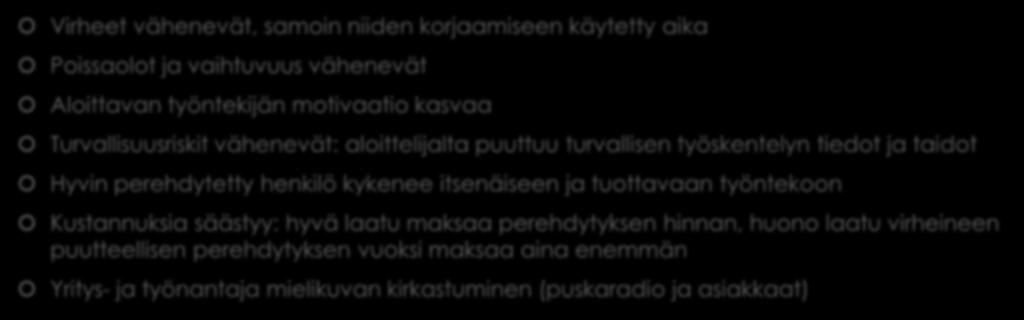 Virheet vähenevät, samoin niiden korjaamiseen käytetty aika

Poissaolot ja vaihtuvuus vähenevät

Aloittavan työntekijän motivaatio kasvaa

Turvallisuusriskit vähenevät: aloittelijalta puuttuu turvallisen työskentelyn tiedot ja taidot

Hyvin perehdytetty henkilö kykenee itsenäiseen ja tuottavaan työntekoon

Kustannuksia säästyy: hyvä laatu maksaa perehdytyksen hinnan, huono laatu virheineen puutteellisen perehdytyksen vuoksi maksaa aina enemmän

Yritys- ja työnantaja mielikuvan kirkastuminen (puskaradio ja asiakkaat)